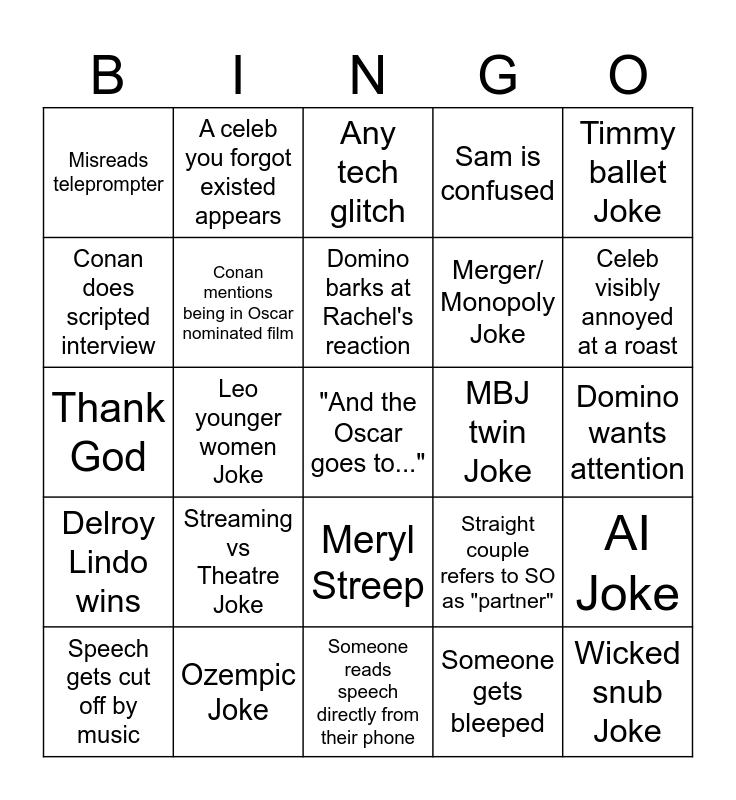 | B | I | N | G | O |
|---|---|---|---|---|
| Misreads teleprompter | A celeb you forgot existed appears | Any tech glitch | Sam is confused | Timmy ballet Joke |
| Conan does scripted interview | Conan mentions being in Oscar nominated film | Domino barks at Rachel's reaction | Merger/ Monopoly Joke | Celeb visibly annoyed at a roast |
| Thank God | Leo younger women Joke | "And the Oscar goes to..." | MBJ twin Joke | Domino wants attention |
| Delroy Lindo wins | Streaming vs Theatre Joke | Meryl Streep | Straight couple refers to SO as "partner" | AI Joke |
| Speech gets cut off by music | Ozempic Joke | Someone reads speech directly from their phone | Someone gets bleeped | Wicked snub Joke |